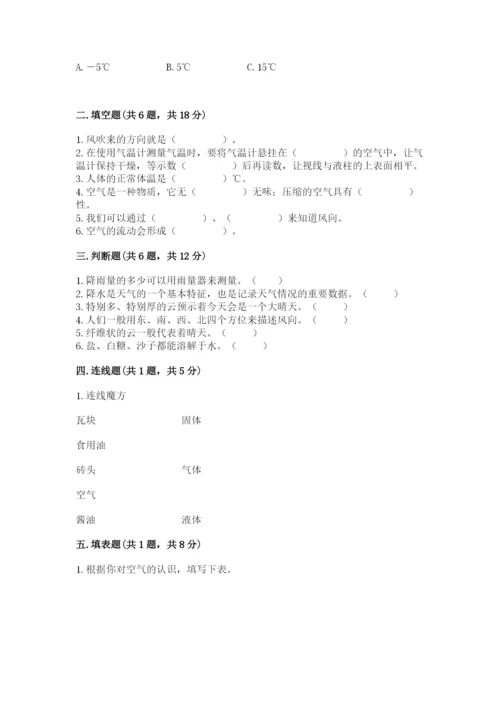 A. －5℃　　　　B. 5℃　　　　C. 15℃

二. 填空题（共 6 题，共 18 分）

1. 风吹来的方向就是（　　　　）。
2. 在使用气温计测量气温时，要将气温计悬挂在（　　　　）的空气中，让气温计保持干燥，等示数（　　　　）后再读数，让视线与液柱的上表面相平。
3. 人体的正常体温是（　　　　）℃。
4. 空气是一种物质，它无（　　　　）无味；压缩的空气具有（　　　　）性。
5. 我们可以通过（　　　　）、（　　　　）来知道风向。
6. 空气的流动会形成（　　　　）。

三. 判断题（共 6 题，共 12 分）

1. 降雨量的多少可以用雨量器来测量。（　　）
2. 降水是天气的一个基本特征，也是记录天气情况的重要数据。（　　）
3. 特别多、特别厚的云预示着今天会是一个大晴天。（　　）
4. 人们一般用东、南、西、北四个方位来描述风向。（　　）
5. 纤维状的云一般代表着晴天。（　　）
6. 盐、白糖、沙子都能溶解于水。（　　）

四. 连线题（共 1 题，共 5 分）

1. 连线魔方

瓦块　　　　固体

食用油

砖头　　　　气体

空气

酱油　　　　液体

五. 填表题（共 1 题，共 8 分）

1. 根据你对空气的认识，填写下表。